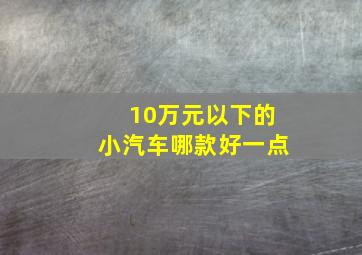 10万元以下的
小汽车哪款好一点